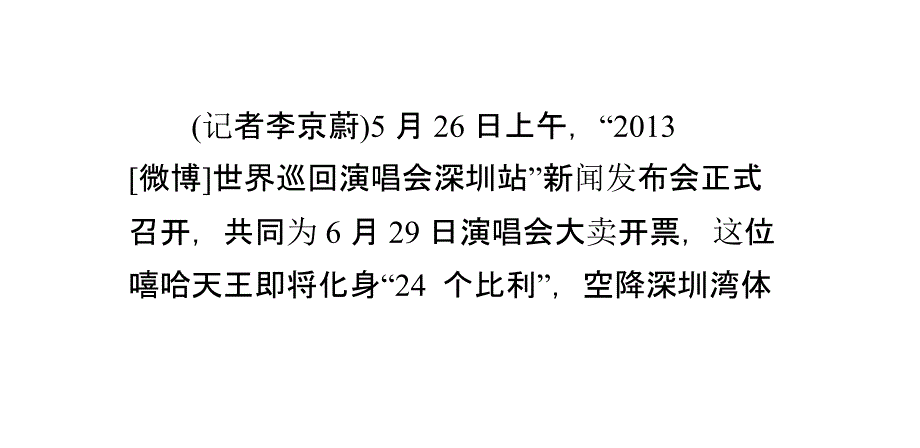 (记者李京蔚)5 月 26 日上午，“2013 [微博]世界巡回演唱会深圳站”新闻发布会正式召开，共同为 6 月 29 日演唱会大卖开票，这位嘻哈天王即将化身“24 个比利”，空降深圳湾体